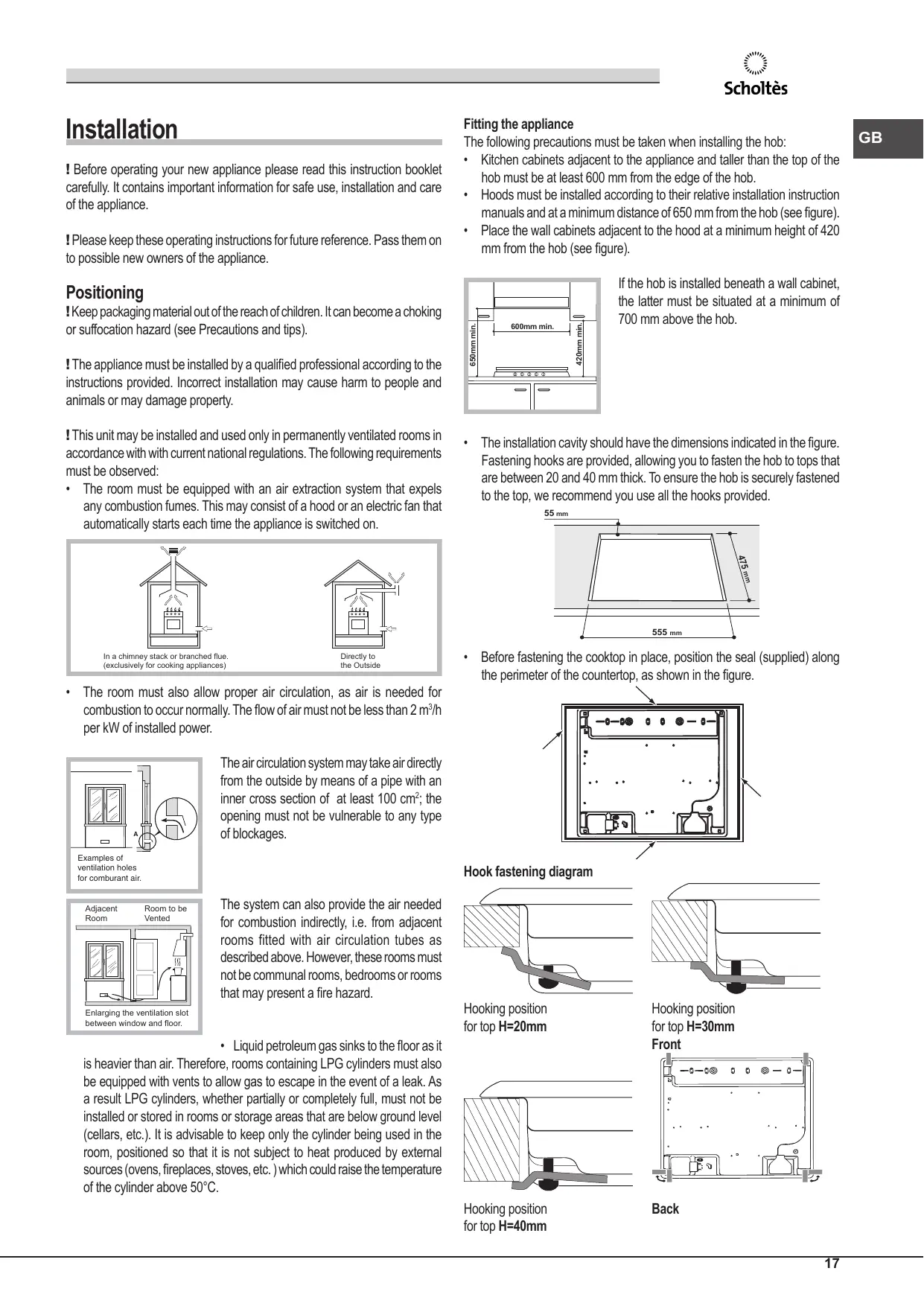 Scholtès

GB

Installation

! Before operating your new appliance please read this instruction booklet carefully. It contains important information for safe use, installation and care of the appliance.

! Please keep these operating instructions for future reference. Pass them on to possible new owners of the appliance.

Positioning

! Keep packaging material out of the reach of children. It can become a choking or suffocation hazard (see Precautions and tips).

! The appliance must be installed by a qualified professional according to the instructions provided. Incorrect installation may cause harm to people and animals or may damage property.

! This unit may be installed and used only in permanently ventilated rooms in accordance with with current national regulations. The following requirements must be observed:

• The room must be equipped with an air extraction system that expels any combustion fumes. This may consist of a hood or an electric fan that automatically starts each time the appliance is switched on.

In a chimney stack or branched flue. (exclusively for cooking appliances)

Directly to the Outside

• The room must also allow proper air circulation, as air is needed for combustion to occur normally. The flow of air must not be less than 2 $m^3$/h per kW of installed power.

A

Examples of ventilation holes for comburant air.

The air circulation system may take air directly from the outside by means of a pipe with an inner cross section of at least 100 $cm^2$; the opening must not be vulnerable to any type of blockages.

Adjacent Room

Room to be Vented

Enlarging the ventilation slot between window and floor.

The system can also provide the air needed for combustion indirectly, i.e. from adjacent rooms fitted with air circulation tubes as described above. However, these rooms must not be communal rooms, bedrooms or rooms that may present a fire hazard.

• Liquid petroleum gas sinks to the floor as it is heavier than air. Therefore, rooms containing LPG cylinders must also be equipped with vents to allow gas to escape in the event of a leak. As a result LPG cylinders, whether partially or completely full, must not be installed or stored in rooms or storage areas that are below ground level (cellars, etc.). It is advisable to keep only the cylinder being used in the room, positioned so that it is not subject to heat produced by external sources (ovens, fireplaces, stoves, etc. ) which could raise the temperature of the cylinder above 50°C.

Fitting the appliance

The following precautions must be taken when installing the hob:

• Kitchen cabinets adjacent to the appliance and taller than the top of the hob must be at least 600 mm from the edge of the hob.

• Hoods must be installed according to their relative installation instruction manuals and at a minimum distance of 650 mm from the hob (see figure).

• Place the wall cabinets adjacent to the hood at a minimum height of 420 mm from the hob (see figure).

650mm min.

600mm min.

420mm min.

If the hob is installed beneath a wall cabinet, the latter must be situated at a minimum of 700 mm above the hob.

• The installation cavity should have the dimensions indicated in the figure. Fastening hooks are provided, allowing you to fasten the hob to tops that are between 20 and 40 mm thick. To ensure the hob is securely fastened to the top, we recommend you use all the hooks provided.

55 mm

475 mm

555 mm

• Before fastening the cooktop in place, position the seal (supplied) along the perimeter of the countertop, as shown in the figure.

Hook fastening diagram

Hooking position for top H=20mm

Hooking position for top H=30mm

Front

Hooking position for top H=40mm

Back

17